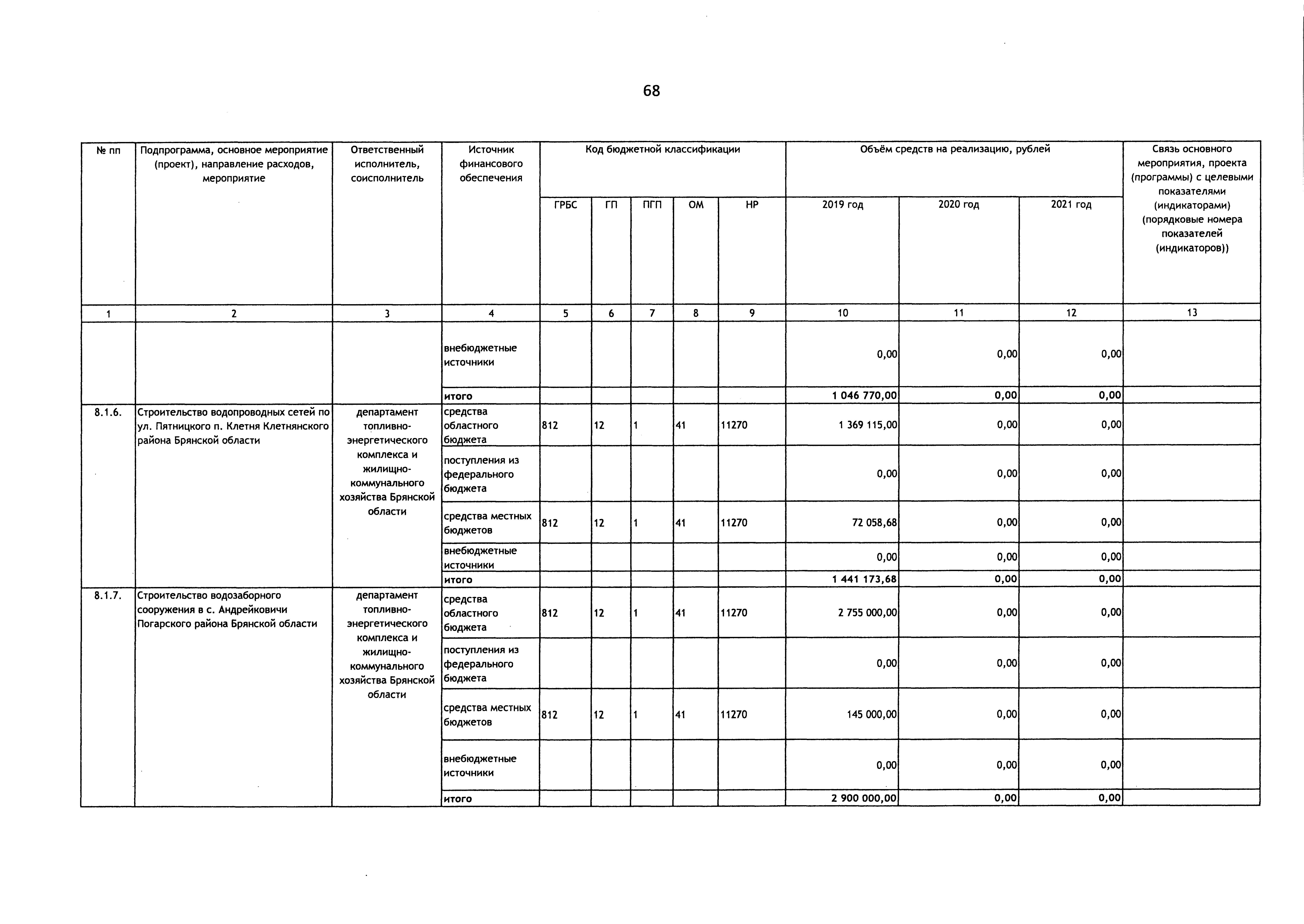 68

| № пп | Подпрограмма, основное мероприятие (проект), направление расходов, мероприятие | Ответственный исполнитель, соисполнитель | Источник финансового обеспечения | Код бюджетной классификации | | | | | Объём средств на реализацию, рублей | | | Связь основного мероприятия, проекта (программы) с целевыми показателями (индикаторами) (порядковые номера показателей (индикаторов)) |
|---|---|---|---|---|---|---|---|---|---|---|---|---|
| | | | | ГРБС | ГП | ПГП | ОМ | НР | 2019 год | 2020 год | 2021 год | |
| 1 | 2 | 3 | 4 | 5 | 6 | 7 | 8 | 9 | 10 | 11 | 12 | 13 |
| | | | внебюджетные источники | | | | | | 0,00 | 0,00 | 0,00 | |
| | | | итого | | | | | | 1 046 770,00 | 0,00 | 0,00 | |
| 8.1.6. | Строительство водопроводных сетей по ул. Пятницкого п. Клетня Клетнянского района Брянской области | департамент топливно-энергетического комплекса и жилищно-коммунального хозяйства Брянской области | средства областного бюджета | 812 | 12 | 1 | 41 | 11270 | 1 369 115,00 | 0,00 | 0,00 | |
| | | | поступления из федерального бюджета | | | | | | 0,00 | 0,00 | 0,00 | |
| | | | средства местных бюджетов | 812 | 12 | 1 | 41 | 11270 | 72 058,68 | 0,00 | 0,00 | |
| | | | внебюджетные источники | | | | | | 0,00 | 0,00 | 0,00 | |
| | | | итого | | | | | | 1 441 173,68 | 0,00 | 0,00 | |
| 8.1.7. | Строительство водозаборного сооружения в с. Андрейковичи Погарского района Брянской области | департамент топливно-энергетического комплекса и жилищно-коммунального хозяйства Брянской области | средства областного бюджета | 812 | 12 | 1 | 41 | 11270 | 2 755 000,00 | 0,00 | 0,00 | |
| | | | поступления из федерального бюджета | | | | | | 0,00 | 0,00 | 0,00 | |
| | | | средства местных бюджетов | 812 | 12 | 1 | 41 | 11270 | 145 000,00 | 0,00 | 0,00 | |
| | | | внебюджетные источники | | | | | | 0,00 | 0,00 | 0,00 | |
| | | | итого | | | | | | 2 900 000,00 | 0,00 | 0,00 | |